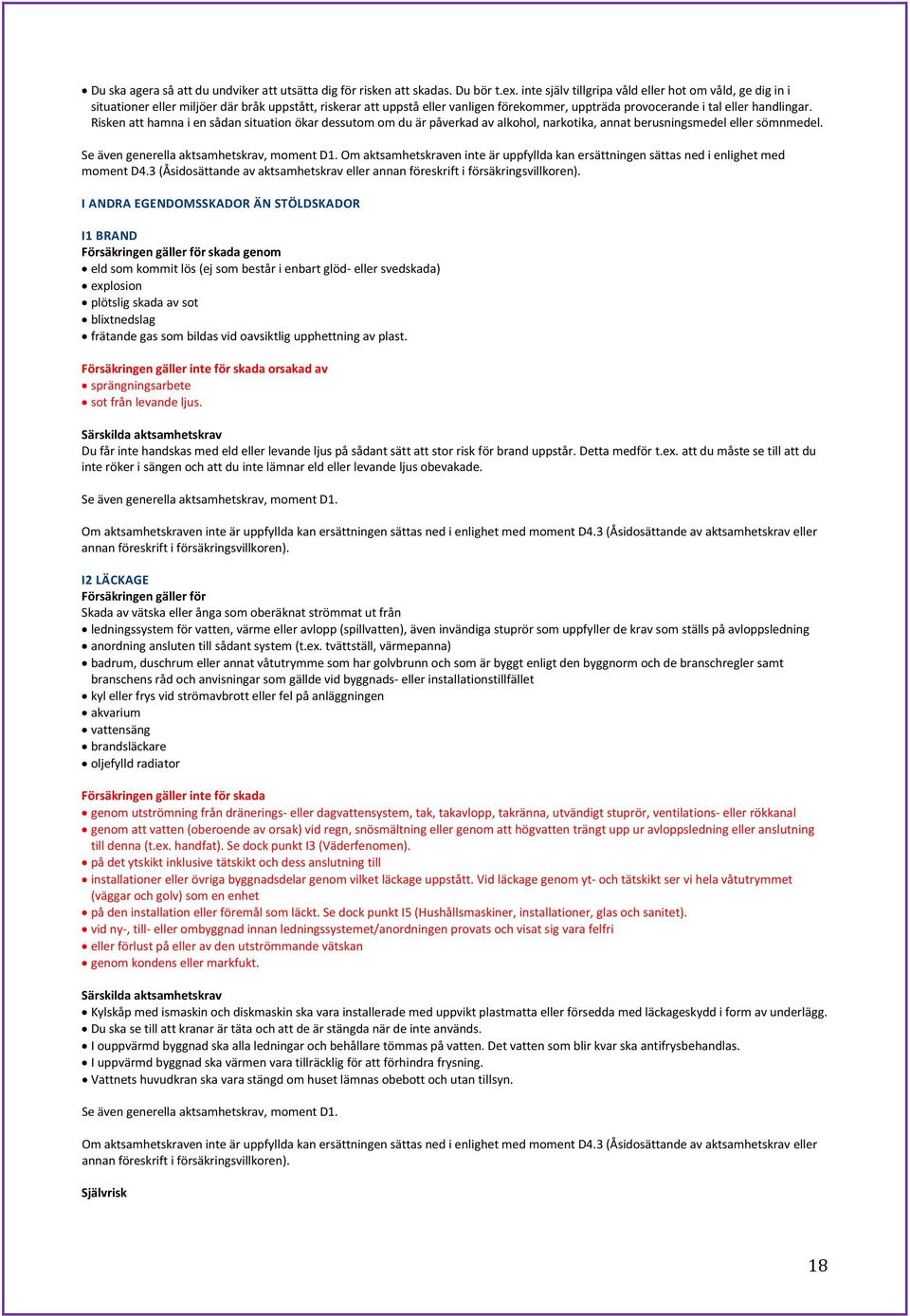 • Du ska agera så att du undviker att utsätta dig för risken att skadas. Du bör t.ex. inte själv tillgripa våld eller hot om våld, ge dig in i situationer eller miljöer där bråk uppstått, riskerar att uppstå eller vanligen förekommer, uppträda provocerande i tal eller handlingar. Risken att hamna i en sådan situation ökar dessutom om du är påverkad av alkohol, narkotika, annat berusningsmedel eller sömnmedel.

Se även generella aktsamhetskrav, moment D1. Om aktsamhetskraven inte är uppfyllda kan ersättningen sättas ned i enlighet med moment D4.3 (Åsidosättande av aktsamhetskrav eller annan föreskrift i försäkringsvillkoren).

I ANDRA EGENDOMSSKADOR ÄN STÖLDSKADOR

I1 BRAND
Försäkringen gäller för skada genom
• eld som kommit lös (ej som består i enbart glöd- eller svedskada)
• explosion
• plötslig skada av sot
• blixtnedslag
• frätande gas som bildas vid oavsiktlig upphettning av plast.

Försäkringen gäller inte för skada orsakad av
• sprängningsarbete
• sot från levande ljus.

Särskilda aktsamhetskrav
Du får inte handskas med eld eller levande ljus på sådant sätt att stor risk för brand uppstår. Detta medför t.ex. att du måste se till att du inte röker i sängen och att du inte lämnar eld eller levande ljus obevakade.

Se även generella aktsamhetskrav, moment D1.

Om aktsamhetskraven inte är uppfyllda kan ersättningen sättas ned i enlighet med moment D4.3 (Åsidosättande av aktsamhetskrav eller annan föreskrift i försäkringsvillkoren).

I2 LÄCKAGE
Försäkringen gäller för
Skada av vätska eller ånga som oberäknat strömmat ut från
• ledningssystem för vatten, värme eller avlopp (spillvatten), även invändiga stuprör som uppfyller de krav som ställs på avloppsledning
• anordning ansluten till sådant system (t.ex. tvättställ, värmepanna)
• badrum, duschrum eller annat våtutrymme som har golvbrunn och som är byggt enligt den byggnorm och de branschregler samt branschens råd och anvisningar som gällde vid byggnads- eller installationstillfället
• kyl eller frys vid strömavbrott eller fel på anläggningen
• akvarium
• vattensäng
• brandsläckare
• oljefylld radiator

Försäkringen gäller inte för skada
• genom utströmning från dränerings- eller dagvattensystem, tak, takavlopp, takränna, utvändigt stuprör, ventilations- eller rökkanal
• genom att vatten (oberoende av orsak) vid regn, snösmältning eller genom att högvatten trängt upp ur avloppsledning eller anslutning till denna (t.ex. handfat). Se dock punkt I3 (Väderfenomen).
• på det ytskikt inklusive tätskikt och dess anslutning till
• installationer eller övriga byggnadsdelar genom vilket läckage uppstått. Vid läckage genom yt- och tätskikt ser vi hela våtutrymmet (väggar och golv) som en enhet
• på den installation eller föremål som läckt. Se dock punkt I5 (Hushållsmaskiner, installationer, glas och sanitet).
• vid ny-, till- eller ombyggnad innan ledningssystemet/anordningen provats och visat sig vara felfri
• eller förlust på eller av den utströmmande vätskan
• genom kondens eller markfukt.

Särskilda aktsamhetskrav
• Kylskåp med ismaskin och diskmaskin ska vara installerade med uppvikt plastmatta eller försedda med läckageskydd i form av underlägg.
• Du ska se till att kranar är täta och att de är stängda när de inte används.
• I ouppvärmd byggnad ska alla ledningar och behållare tömmas på vatten. Det vatten som blir kvar ska antifrysbehandlas.
• I uppvärmd byggnad ska värmen vara tillräcklig för att förhindra frysning.
• Vattnets huvudkran ska vara stängd om huset lämnas obebott och utan tillsyn.

Se även generella aktsamhetskrav, moment D1.

Om aktsamhetskraven inte är uppfyllda kan ersättningen sättas ned i enlighet med moment D4.3 (Åsidosättande av aktsamhetskrav eller annan föreskrift i försäkringsvillkoren).

Självrisk

18